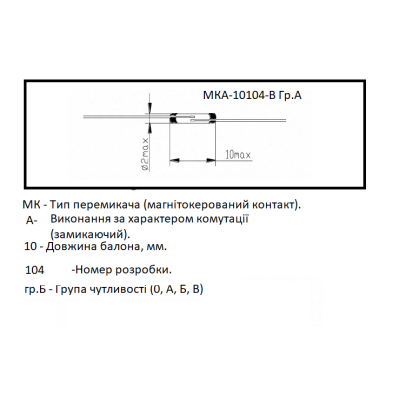 МКА-10104-В Гр.А

ø2max

10max

МК - Тип перемикача (магнітокерований контакт).
А- Виконання за характером комутації (замикаючий).
10 - Довжина балона, мм.

104 -Номер розробки.

гр.Б - Група чутливості (0, А, Б, В)